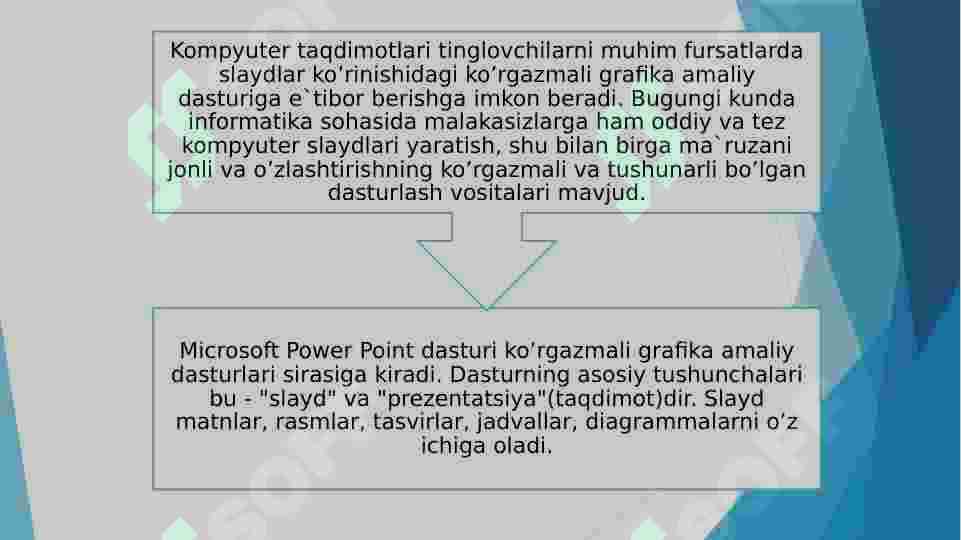 Kompyuter taqdimotlari tinglovchilarni muhim fursatlarda slaydlar ko’rinishidagi ko’rgazmali grafika amaliy dasturiga e`tibor berishga imkon beradi. Bugungi kunda informatika sohasida malakasizlarga ham oddiy va tez kompyuter slaydlari yaratish, shu bilan birga ma`ruzani jonli va o’zlashtirishning ko’rgazmali va tushunarli bo’lgan dasturlash vositalari mavjud.

Microsoft Power Point dasturi ko’rgazmali grafika amaliy dasturlari sirasiga kiradi. Dasturning asosiy tushunchalari bu - "slayd" va "prezentatsiya"(taqdimot)dir. Slayd matnlar, rasmlar, tasvirlar, jadvallar, diagrammalarni o’z ichiga oladi.